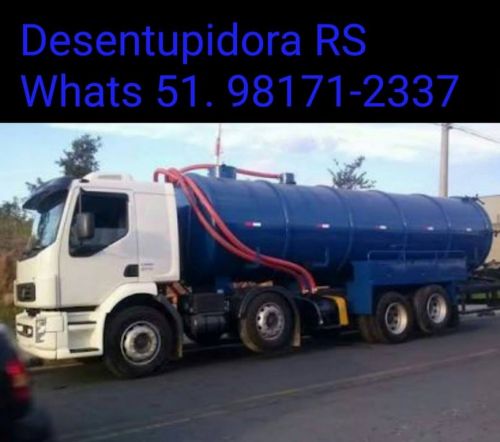 Desentupidora RS
Whats 51. 98171-2337